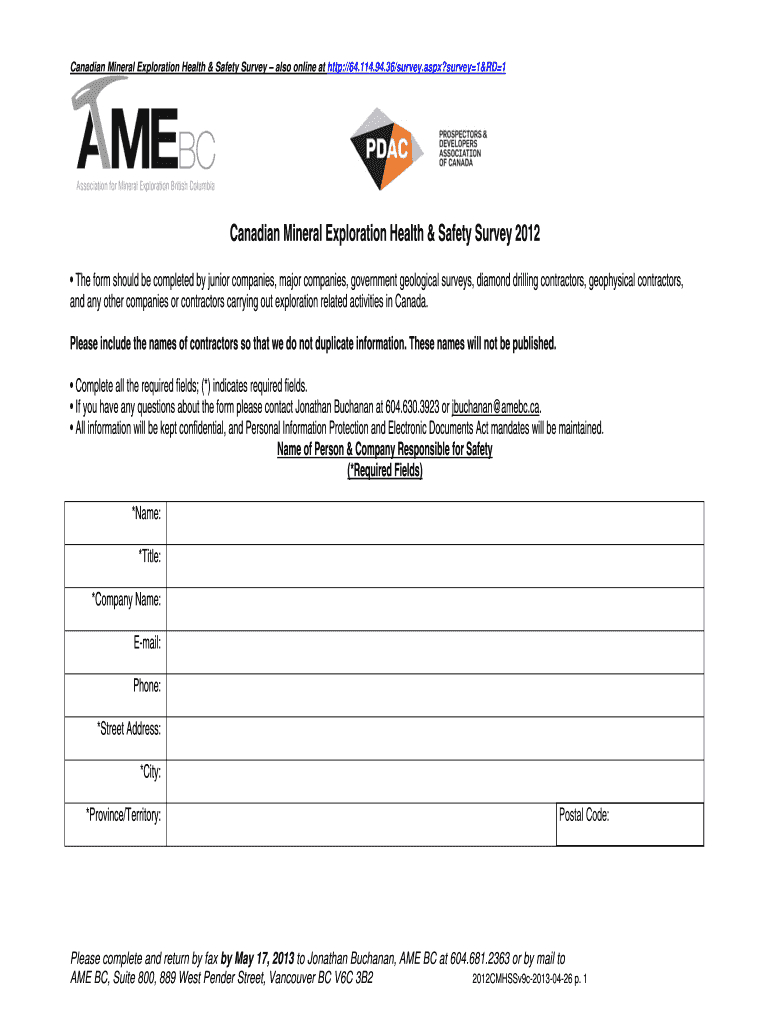 Canadian Mineral Exploration Health & Safety Survey – also online at http://64.114.94.36/survey.aspx?survey=1&RD=1

AMEBC
Association for Mineral Exploration British Columbia

PDAC
PROSPECTORS & DEVELOPERS ASSOCIATION OF CANADA

Canadian Mineral Exploration Health & Safety Survey 2012

• The form should be completed by junior companies, major companies, government geological surveys, diamond drilling contractors, geophysical contractors, and any other companies or contractors carrying out exploration related activities in Canada.

Please include the names of contractors so that we do not duplicate information. These names will not be published.

• Complete all the required fields; (*) indicates required fields.
• If you have any questions about the form please contact Jonathan Buchanan at 604.630.3923 or jbuchanan@amebc.ca.
• All information will be kept confidential, and Personal Information Protection and Electronic Documents Act mandates will be maintained.

Name of Person & Company Responsible for Safety
(*Required Fields)

| *Name: | | |
|---|---|---|
| *Title: | | |
| *Company Name: | | |
| E-mail: | | |
| Phone: | | |
| *Street Address: | | |
| *City: | | |
| *Province/Territory: | | Postal Code: |

Please complete and return by fax by May 17, 2013 to Jonathan Buchanan, AME BC at 604.681.2363 or by mail to AME BC, Suite 800, 889 West Pender Street, Vancouver BC V6C 3B2

2012CMHSSv9c-2013-04-26 p. 1